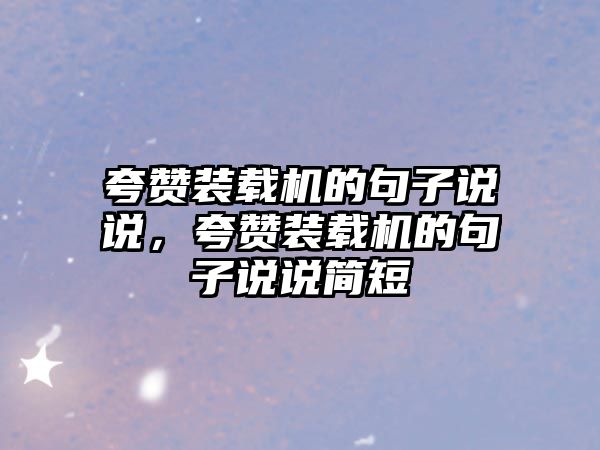 夸赞装载机的句子说说，夸赞装载机的句子说说简短